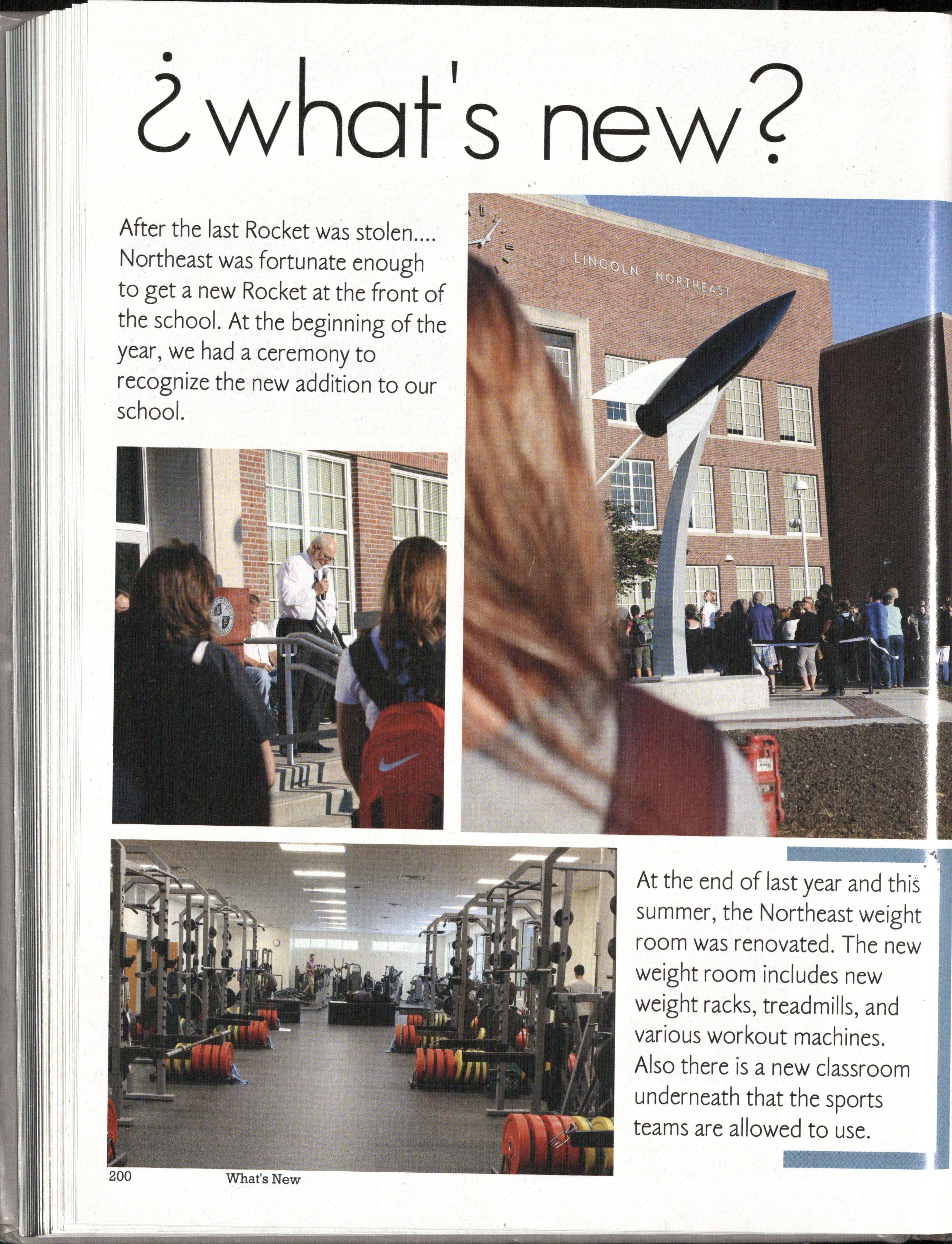 ¿what's new?

After the last Rocket was stolen.... Northeast was fortunate enough to get a new Rocket at the front of the school. At the beginning of the year, we had a ceremony to recognize the new addition to our school.

LINCOLN NORTHEAST

At the end of last year and this summer, the Northeast weight room was renovated. The new weight room includes new weight racks, treadmills, and various workout machines. Also there is a new classroom underneath that the sports teams are allowed to use.

200 What's New